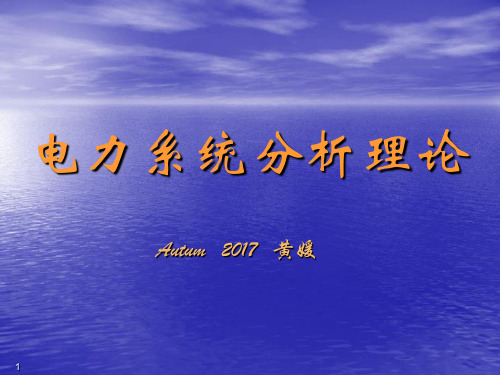 电力系统分析理论

Autum 2017 黄媛

1